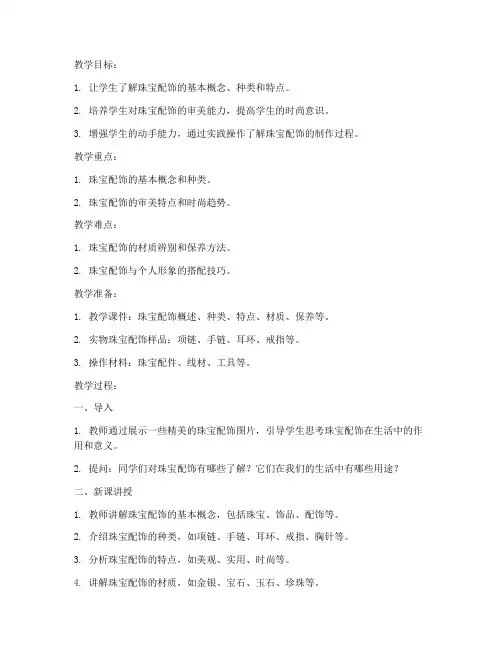 教学目标：

1. 让学生了解珠宝配饰的基本概念、种类和特点。

2. 培养学生对珠宝配饰的审美能力，提高学生的时尚意识。

3. 增强学生的动手能力，通过实践操作了解珠宝配饰的制作过程。

教学重点：

1. 珠宝配饰的基本概念和种类。

2. 珠宝配饰的审美特点和时尚趋势。

教学难点：

1. 珠宝配饰的材质辨别和保养方法。

2. 珠宝配饰与个人形象的搭配技巧。

教学准备：

1. 教学课件：珠宝配饰概述、种类、特点、材质、保养等。

2. 实物珠宝配饰样品：项链、手链、耳环、戒指等。

3. 操作材料：珠宝配件、线材、工具等。

教学过程：

一、导入

1. 教师通过展示一些精美的珠宝配饰图片，引导学生思考珠宝配饰在生活中的作用和意义。

2. 提问：同学们对珠宝配饰有哪些了解？它们在我们的生活中有哪些用途？

二、新课讲授

1. 教师讲解珠宝配饰的基本概念，包括珠宝、饰品、配饰等。

2. 介绍珠宝配饰的种类，如项链、手链、耳环、戒指、胸针等。

3. 分析珠宝配饰的特点，如美观、实用、时尚等。

4. 讲解珠宝配饰的材质，如金银、宝石、玉石、珍珠等。